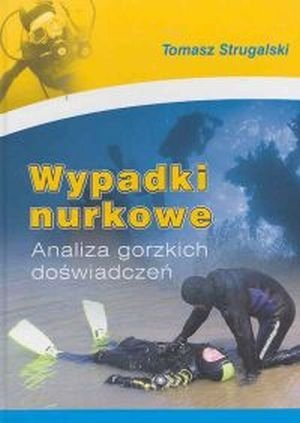 Tomasz Strugalski

Wypadki nurkowe

Analiza gorzkich doświadczeń